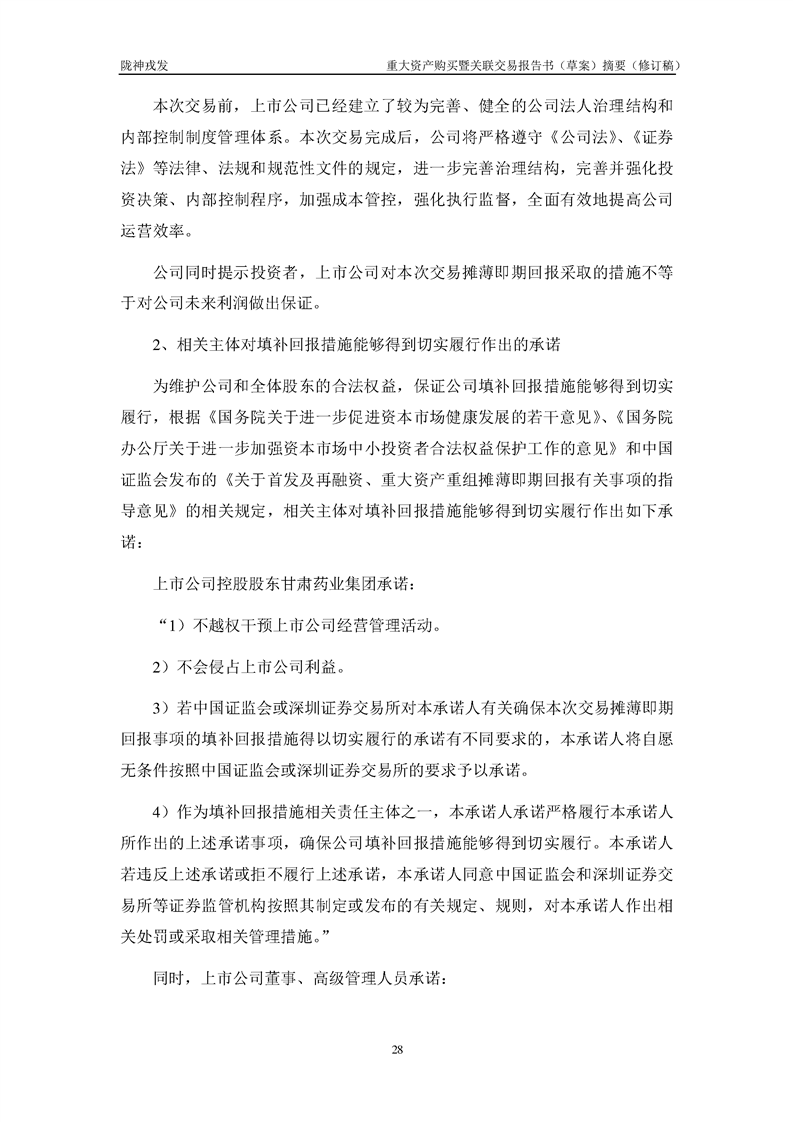 陇神戎发　重大资产购买暨关联交易报告书（草案）摘要（修订稿）

本次交易前，上市公司已经建立了较为完善、健全的公司法人治理结构和内部控制制度管理体系。本次交易完成后，公司将严格遵守《公司法》、《证券法》等法律、法规和规范性文件的规定，进一步完善治理结构，完善并强化投资决策、内部控制程序，加强成本管控，强化执行监督，全面有效地提高公司运营效率。

公司同时提示投资者，上市公司对本次交易摊薄即期回报采取的措施不等于对公司未来利润做出保证。

2、相关主体对填补回报措施能够得到切实履行作出的承诺

为维护公司和全体股东的合法权益，保证公司填补回报措施能够得到切实履行，根据《国务院关于进一步促进资本市场健康发展的若干意见》、《国务院办公厅关于进一步加强资本市场中小投资者合法权益保护工作的意见》和中国证监会发布的《关于首发及再融资、重大资产重组摊薄即期回报有关事项的指导意见》的相关规定，相关主体对填补回报措施能够得到切实履行作出如下承诺：

上市公司控股股东甘肃药业集团承诺：

“1）不越权干预上市公司经营管理活动。

2）不会侵占上市公司利益。

3）若中国证监会或深圳证券交易所对本承诺人有关确保本次交易摊薄即期回报事项的填补回报措施得以切实履行的承诺有不同要求的，本承诺人将自愿无条件按照中国证监会或深圳证券交易所的要求予以承诺。

4）作为填补回报措施相关责任主体之一，本承诺人承诺严格履行本承诺人所作出的上述承诺事项，确保公司填补回报措施能够得到切实履行。本承诺人若违反上述承诺或拒不履行上述承诺，本承诺人同意中国证监会和深圳证券交易所等证券监管机构按照其制定或发布的有关规定、规则，对本承诺人作出相关处罚或采取相关管理措施。”

同时，上市公司董事、高级管理人员承诺：

28